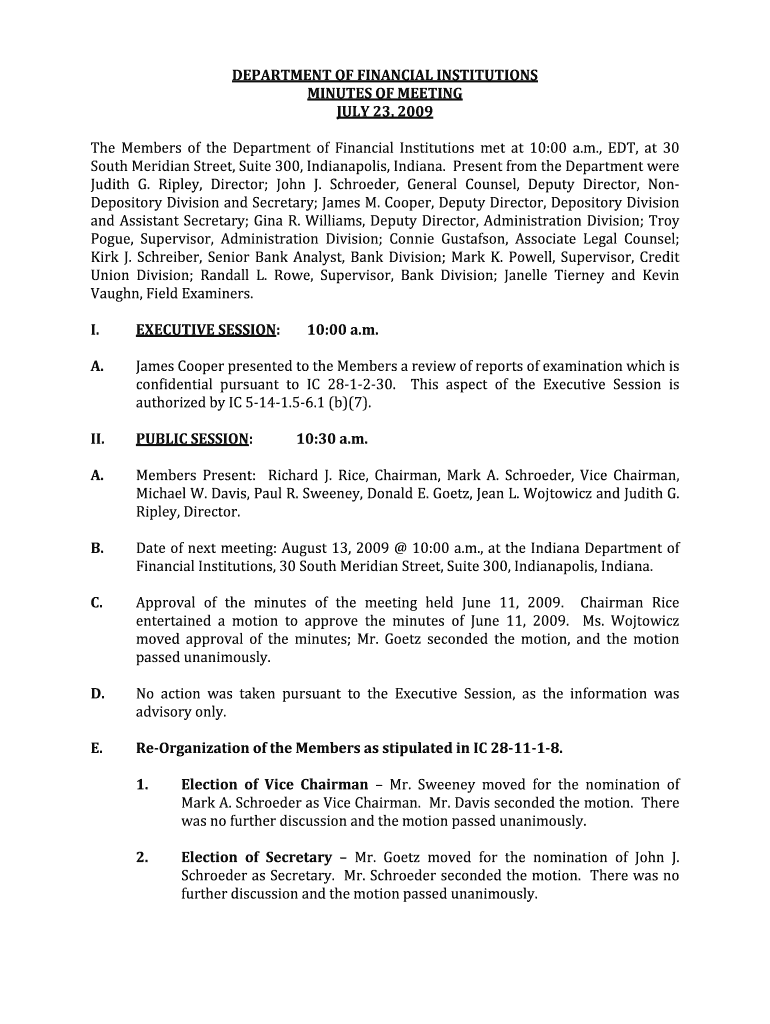 DEPARTMENT OF FINANCIAL INSTITUTIONS
MINUTES OF MEETING
JULY 23, 2009

The Members of the Department of Financial Institutions met at 10:00 a.m., EDT, at 30 South Meridian Street, Suite 300, Indianapolis, Indiana. Present from the Department were Judith G. Ripley, Director; John J. Schroeder, General Counsel, Deputy Director, Non-Depository Division and Secretary; James M. Cooper, Deputy Director, Depository Division and Assistant Secretary; Gina R. Williams, Deputy Director, Administration Division; Troy Pogue, Supervisor, Administration Division; Connie Gustafson, Associate Legal Counsel; Kirk J. Schreiber, Senior Bank Analyst, Bank Division; Mark K. Powell, Supervisor, Credit Union Division; Randall L. Rowe, Supervisor, Bank Division; Janelle Tierney and Kevin Vaughn, Field Examiners.

I. EXECUTIVE SESSION: 10:00 a.m.

A. James Cooper presented to the Members a review of reports of examination which is confidential pursuant to IC 28-1-2-30. This aspect of the Executive Session is authorized by IC 5-14-1.5-6.1 (b)(7).

II. PUBLIC SESSION: 10:30 a.m.

A. Members Present: Richard J. Rice, Chairman, Mark A. Schroeder, Vice Chairman, Michael W. Davis, Paul R. Sweeney, Donald E. Goetz, Jean L. Wojtowicz and Judith G. Ripley, Director.

B. Date of next meeting: August 13, 2009 @ 10:00 a.m., at the Indiana Department of Financial Institutions, 30 South Meridian Street, Suite 300, Indianapolis, Indiana.

C. Approval of the minutes of the meeting held June 11, 2009. Chairman Rice entertained a motion to approve the minutes of June 11, 2009. Ms. Wojtowicz moved approval of the minutes; Mr. Goetz seconded the motion, and the motion passed unanimously.

D. No action was taken pursuant to the Executive Session, as the information was advisory only.

E. Re-Organization of the Members as stipulated in IC 28-11-1-8.

1. Election of Vice Chairman – Mr. Sweeney moved for the nomination of Mark A. Schroeder as Vice Chairman. Mr. Davis seconded the motion. There was no further discussion and the motion passed unanimously.

2. Election of Secretary – Mr. Goetz moved for the nomination of John J. Schroeder as Secretary. Mr. Schroeder seconded the motion. There was no further discussion and the motion passed unanimously.